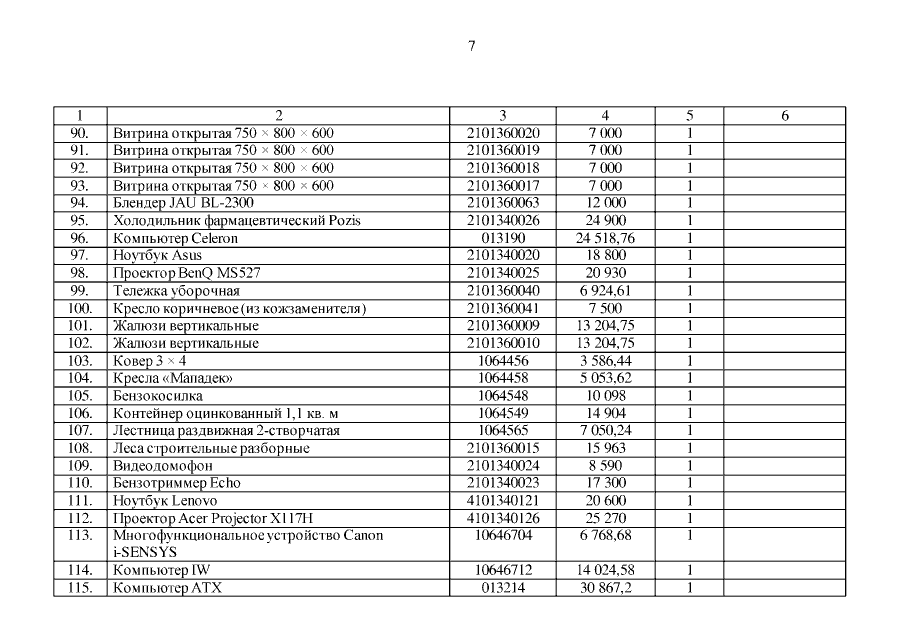 7

| 1 | 2 | 3 | 4 | 5 | 6 |
|---|---|---|---|---|---|
| 90. | Витрина открытая 750 × 800 × 600 | 2101360020 | 7 000 | 1 | |
| 91. | Витрина открытая 750 × 800 × 600 | 2101360019 | 7 000 | 1 | |
| 92. | Витрина открытая 750 × 800 × 600 | 2101360018 | 7 000 | 1 | |
| 93. | Витрина открытая 750 × 800 × 600 | 2101360017 | 7 000 | 1 | |
| 94. | Блендер JAU BL-2300 | 2101360063 | 12 000 | 1 | |
| 95. | Холодильник фармацевтический Pozis | 2101340026 | 24 900 | 1 | |
| 96. | Компьютер Celeron | 013190 | 24 518,76 | 1 | |
| 97. | Ноутбук Asus | 2101340020 | 18 800 | 1 | |
| 98. | Проектор BenQ MS527 | 2101340025 | 20 930 | 1 | |
| 99. | Тележка уборочная | 2101360040 | 6 924,61 | 1 | |
| 100. | Кресло коричневое (из кожзаменителя) | 2101360041 | 7 500 | 1 | |
| 101. | Жалюзи вертикальные | 2101360009 | 13 204,75 | 1 | |
| 102. | Жалюзи вертикальные | 2101360010 | 13 204,75 | 1 | |
| 103. | Ковер 3 × 4 | 1064456 | 3 586,44 | 1 | |
| 104. | Кресла «Мападек» | 1064458 | 5 053,62 | 1 | |
| 105. | Бензокосилка | 1064548 | 10 098 | 1 | |
| 106. | Контейнер оцинкованный 1,1 кв. м | 1064549 | 14 904 | 1 | |
| 107. | Лестница раздвижная 2-створчатая | 1064565 | 7 050,24 | 1 | |
| 108. | Леса строительные разборные | 2101360015 | 15 963 | 1 | |
| 109. | Видеодомофон | 2101340024 | 8 590 | 1 | |
| 110. | Бензотриммер Echo | 2101340023 | 17 300 | 1 | |
| 111. | Ноутбук Lenovo | 4101340121 | 20 600 | 1 | |
| 112. | Проектор Acer Projector X117H | 4101340126 | 25 270 | 1 | |
| 113. | Многофункциональное устройство Canon i-SENSYS | 10646704 | 6 768,68 | 1 | |
| 114. | Компьютер IW | 10646712 | 14 024,58 | 1 | |
| 115. | Компьютер ATX | 013214 | 30 867,2 | 1 | |